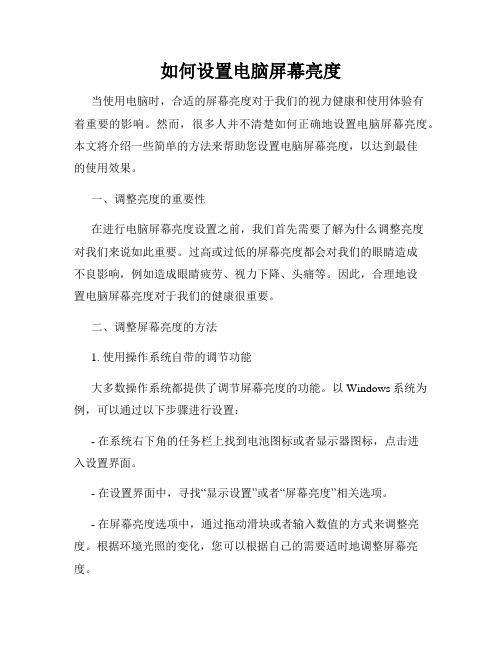 如何设置电脑屏幕亮度

当使用电脑时，合适的屏幕亮度对于我们的视力健康和使用体验有着重要的影响。然而，很多人并不清楚如何正确地设置电脑屏幕亮度。本文将介绍一些简单的方法来帮助您设置电脑屏幕亮度，以达到最佳的使用效果。

一、调整亮度的重要性

在进行电脑屏幕亮度设置之前，我们首先需要了解为什么调整亮度对我们来说如此重要。过高或过低的屏幕亮度都会对我们的眼睛造成不良影响，例如造成眼睛疲劳、视力下降、头痛等。因此，合理地设置电脑屏幕亮度对于我们的健康很重要。

二、调整屏幕亮度的方法

1. 使用操作系统自带的调节功能

大多数操作系统都提供了调节屏幕亮度的功能。以 Windows 系统为例，可以通过以下步骤进行设置：

- 在系统右下角的任务栏上找到电池图标或者显示器图标，点击进入设置界面。

- 在设置界面中，寻找“显示设置”或者“屏幕亮度”相关选项。

- 在屏幕亮度选项中，通过拖动滑块或者输入数值的方式来调整亮度。根据环境光照的变化，您可以根据自己的需要适时地调整屏幕亮度。